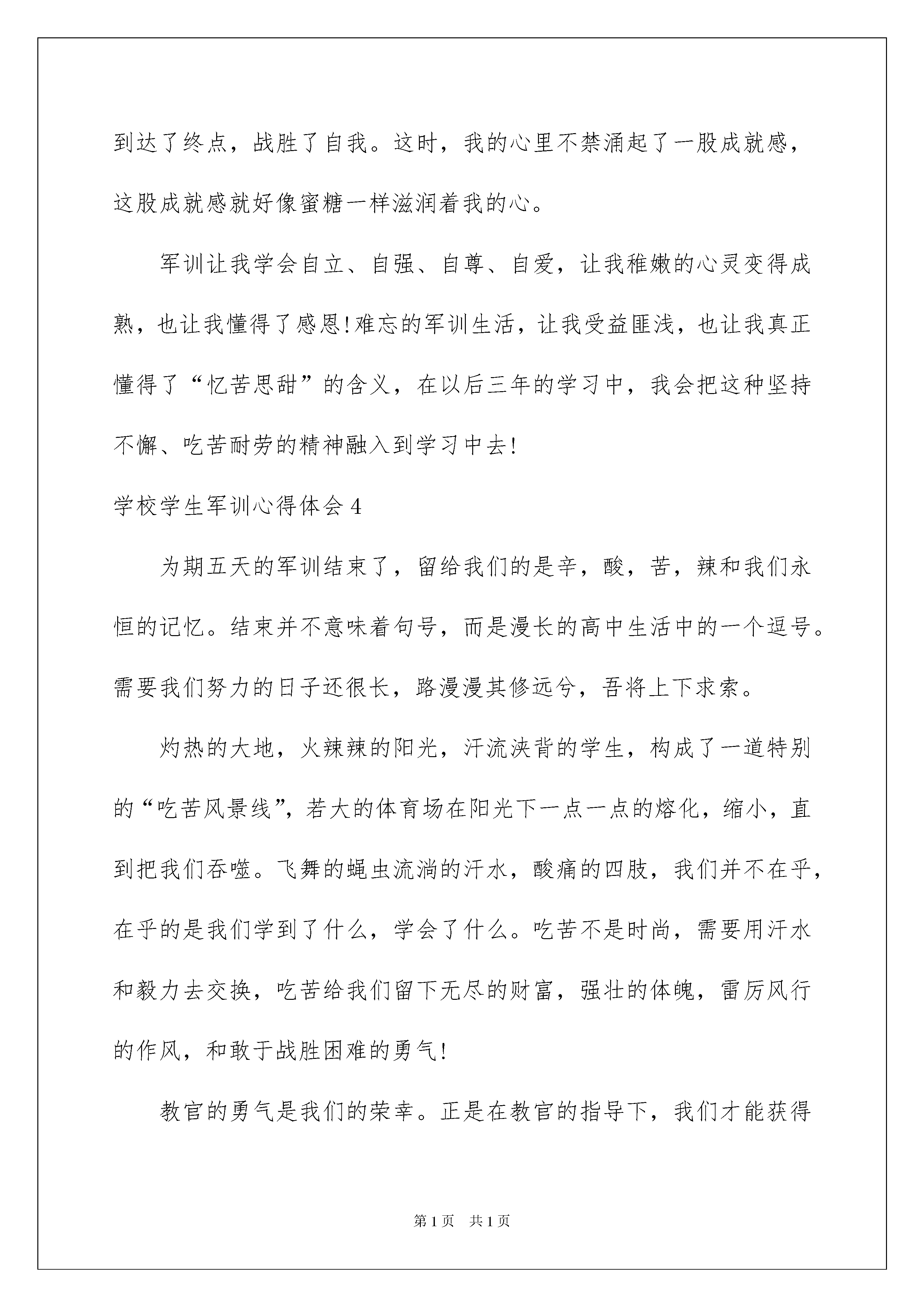 到达了终点，战胜了自我。这时，我的心里不禁涌起了一股成就感，这股成就感就好像蜜糖一样滋润着我的心。

军训让我学会自立、自强、自尊、自爱，让我稚嫩的心灵变得成熟，也让我懂得了感恩!难忘的军训生活，让我受益匪浅，也让我真正懂得了“忆苦思甜”的含义，在以后三年的学习中，我会把这种坚持不懈、吃苦耐劳的精神融入到学习中去!

学校学生军训心得体会4

为期五天的军训结束了，留给我们的是辛，酸，苦，辣和我们永恒的记忆。结束并不意味着句号，而是漫长的高中生活中的一个逗号。需要我们努力的日子还很长，路漫漫其修远兮，吾将上下求索。

灼热的大地，火辣辣的阳光，汗流浃背的学生，构成了一道特别的“吃苦风景线”，若大的体育场在阳光下一点一点的熔化，缩小，直到把我们吞噬。飞舞的蝇虫流淌的汗水，酸痛的四肢，我们并不在乎，在乎的是我们学到了什么，学会了什么。吃苦不是时尚，需要用汗水和毅力去交换，吃苦给我们留下无尽的财富，强壮的体魄，雷厉风行的作风，和敢于战胜困难的勇气!

教官的勇气是我们的荣幸。正是在教官的指导下，我们才能获得

第1页 共1页